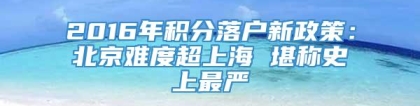 2016年积分落户新政策：北京难度超上海 堪称史上最严